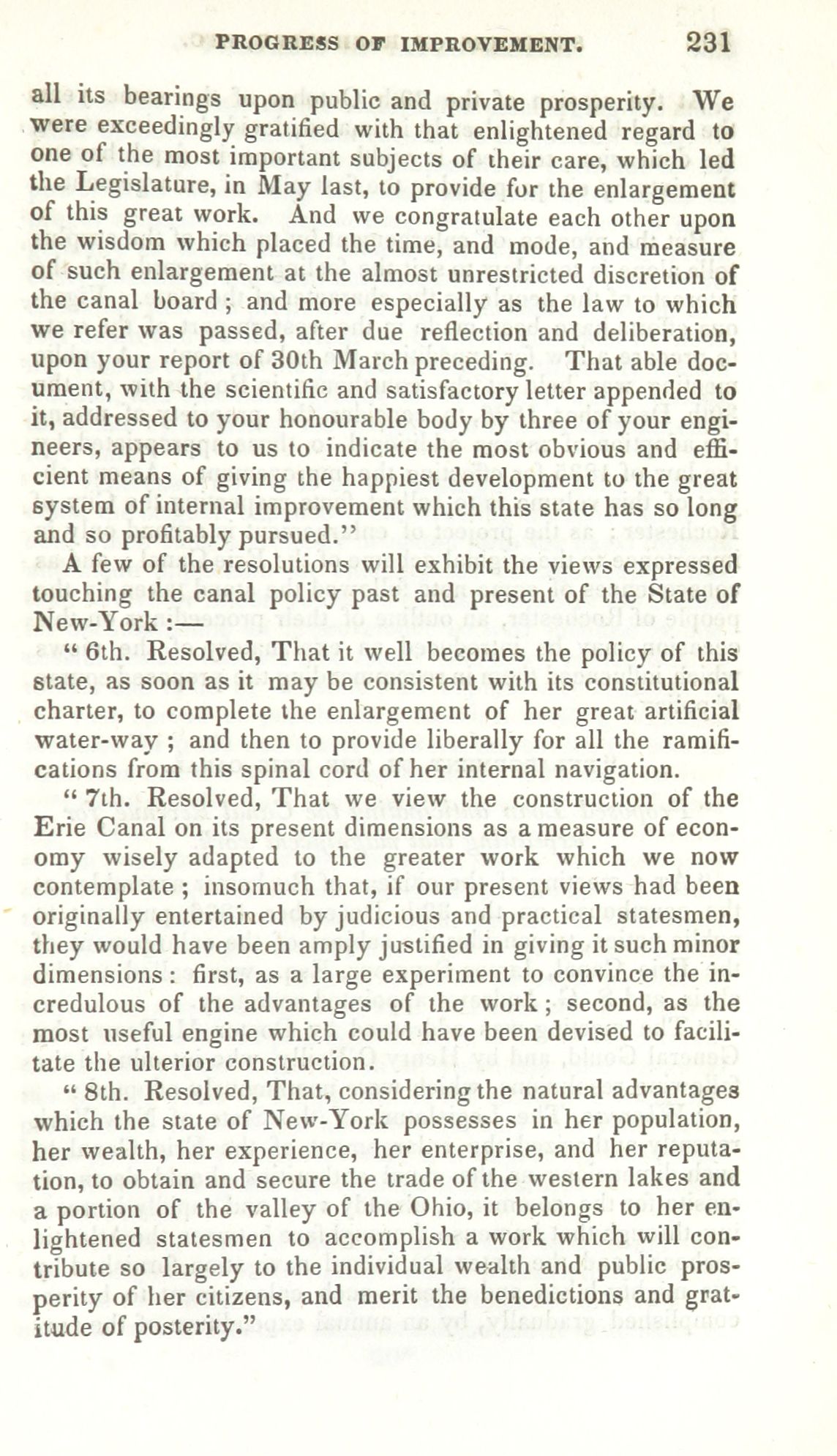 PROGRESS OF IMPROVEMENT. 231

all its bearings upon public and private prosperity. We were exceedingly gratified with that enlightened regard to one of the most important subjects of their care, which led the Legislature, in May last, to provide for the enlargement of this great work. And we congratulate each other upon the wisdom which placed the time, and mode, and measure of such enlargement at the almost unrestricted discretion of the canal board; and more especially as the law to which we refer was passed, after due reflection and deliberation, upon your report of 30th March preceding. That able document, with the scientific and satisfactory letter appended to it, addressed to your honourable body by three of your engineers, appears to us to indicate the most obvious and efficient means of giving the happiest development to the great system of internal improvement which this state has so long and so profitably pursued."

A few of the resolutions will exhibit the views expressed touching the canal policy past and present of the State of New-York:—

"6th. Resolved, That it well becomes the policy of this state, as soon as it may be consistent with its constitutional charter, to complete the enlargement of her great artificial water-way; and then to provide liberally for all the ramifications from this spinal cord of her internal navigation.

"7th. Resolved, That we view the construction of the Erie Canal on its present dimensions as a measure of economy wisely adapted to the greater work which we now contemplate; insomuch that, if our present views had been originally entertained by judicious and practical statesmen, they would have been amply justified in giving it such minor dimensions: first, as a large experiment to convince the incredulous of the advantages of the work; second, as the most useful engine which could have been devised to facilitate the ulterior construction.

"8th. Resolved, That, considering the natural advantages which the state of New-York possesses in her population, her wealth, her experience, her enterprise, and her reputation, to obtain and secure the trade of the western lakes and a portion of the valley of the Ohio, it belongs to her enlightened statesmen to accomplish a work which will contribute so largely to the individual wealth and public prosperity of her citizens, and merit the benedictions and gratitude of posterity."